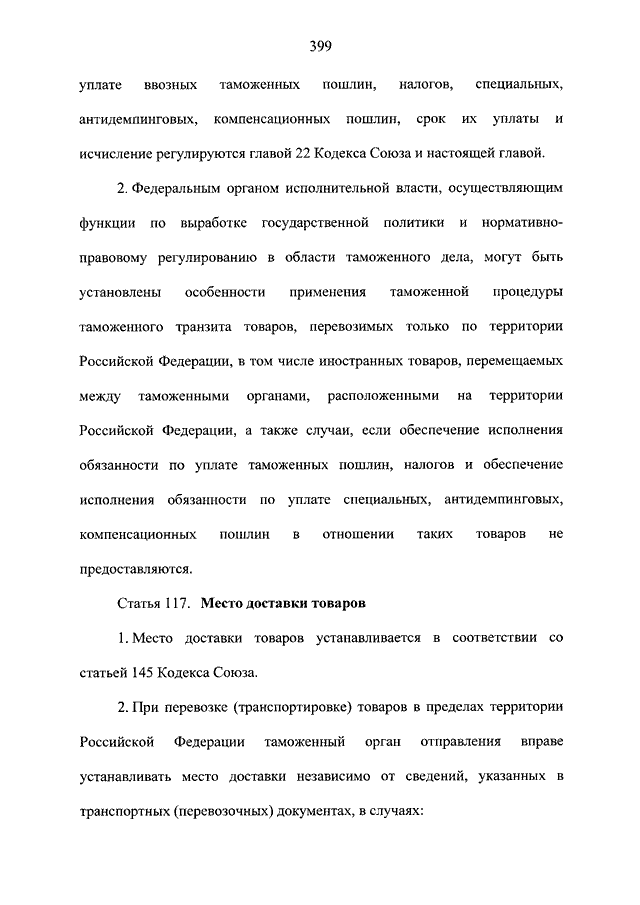 399

уплате ввозных таможенных пошлин, налогов, специальных, антидемпинговых, компенсационных пошлин, срок их уплаты и исчисление регулируются главой 22 Кодекса Союза и настоящей главой.

2. Федеральным органом исполнительной власти, осуществляющим функции по выработке государственной политики и нормативно-правовому регулированию в области таможенного дела, могут быть установлены особенности применения таможенной процедуры таможенного транзита товаров, перевозимых только по территории Российской Федерации, в том числе иностранных товаров, перемещаемых между таможенными органами, расположенными на территории Российской Федерации, а также случаи, если обеспечение исполнения обязанности по уплате таможенных пошлин, налогов и обеспечение исполнения обязанности по уплате специальных, антидемпинговых, компенсационных пошлин в отношении таких товаров не предоставляются.

Статья 117. Место доставки товаров

1. Место доставки товаров устанавливается в соответствии со статьей 145 Кодекса Союза.

2. При перевозке (транспортировке) товаров в пределах территории Российской Федерации таможенный орган отправления вправе устанавливать место доставки независимо от сведений, указанных в транспортных (перевозочных) документах, в случаях: